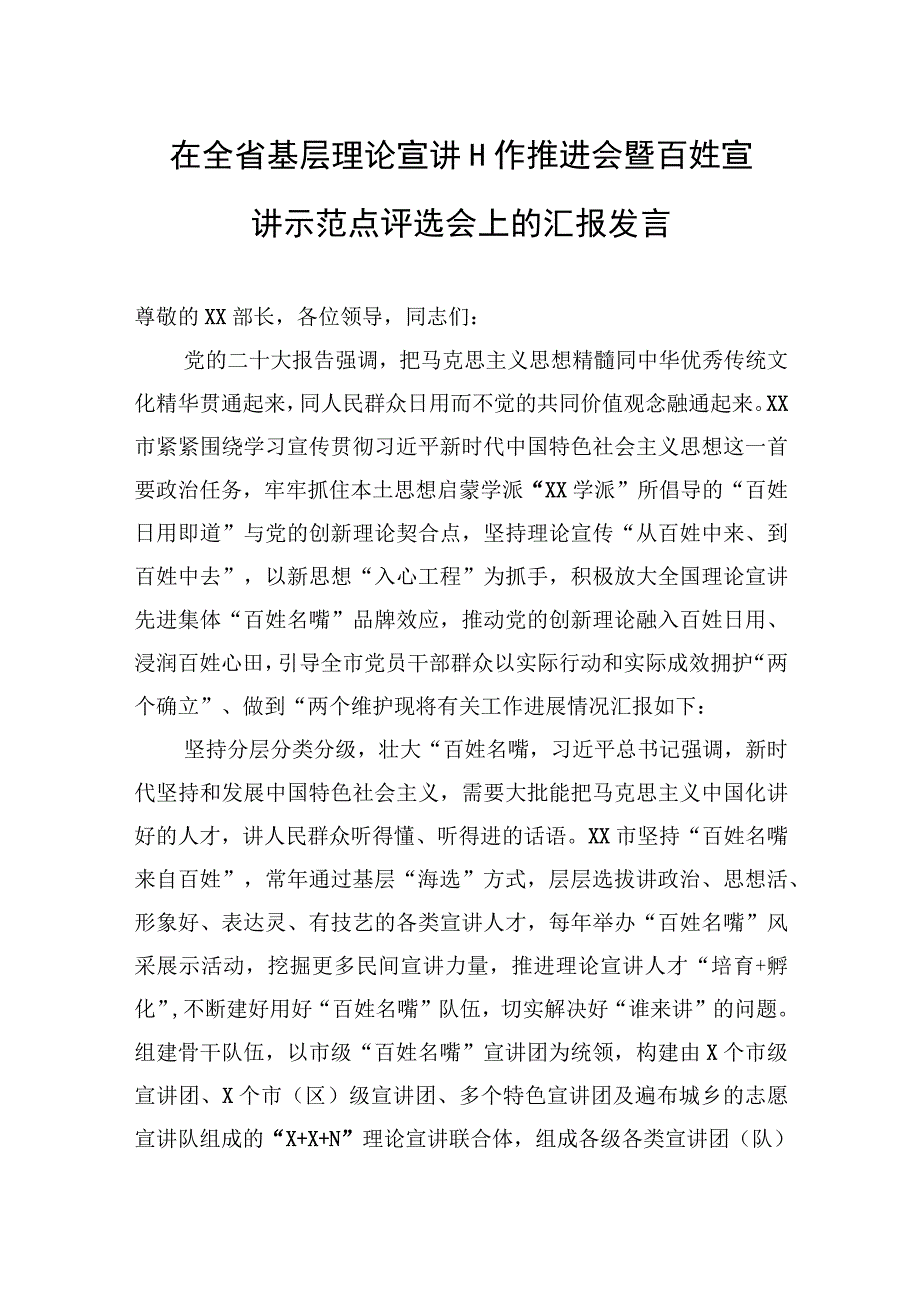 在全省基层理论宣讲H作推进会暨百姓宣讲示范点评选会上的汇报发言

尊敬的XX部长，各位领导，同志们：

党的二十大报告强调，把马克思主义思想精髓同中华优秀传统文化精华贯通起来，同人民群众日用而不觉的共同价值观念融通起来。XX市紧紧围绕学习宣传贯彻习近平新时代中国特色社会主义思想这一首要政治任务，牢牢抓住本土思想启蒙学派“XX学派”所倡导的“百姓日用即道”与党的创新理论契合点，坚持理论宣传“从百姓中来、到百姓中去”，以新思想“入心工程”为抓手，积极放大全国理论宣讲先进集体“百姓名嘴”品牌效应，推动党的创新理论融入百姓日用、浸润百姓心田，引导全市党员干部群众以实际行动和实际成效拥护“两个确立”、做到“两个维护现将有关工作进展情况汇报如下：

坚持分层分类分级，壮大“百姓名嘴，习近平总书记强调，新时代坚持和发展中国特色社会主义，需要大批能把马克思主义中国化讲好的人才，讲人民群众听得懂、听得进的话语。XX市坚持“百姓名嘴来自百姓”，常年通过基层“海选”方式，层层选拔讲政治、思想活、形象好、表达灵、有技艺的各类宣讲人才，每年举办“百姓名嘴”风采展示活动，挖掘更多民间宣讲力量，推进理论宣讲人才“培育+孵化”，不断建好用好“百姓名嘴”队伍，切实解决好“谁来讲”的问题。组建骨干队伍，以市级“百姓名嘴”宣讲团为统领，构建由X个市级宣讲团、X个市（区）级宣讲团、多个特色宣讲团及遍布城乡的志愿宣讲队组成的“X+X+N”理论宣讲联合体，组成各级各类宣讲团（队）